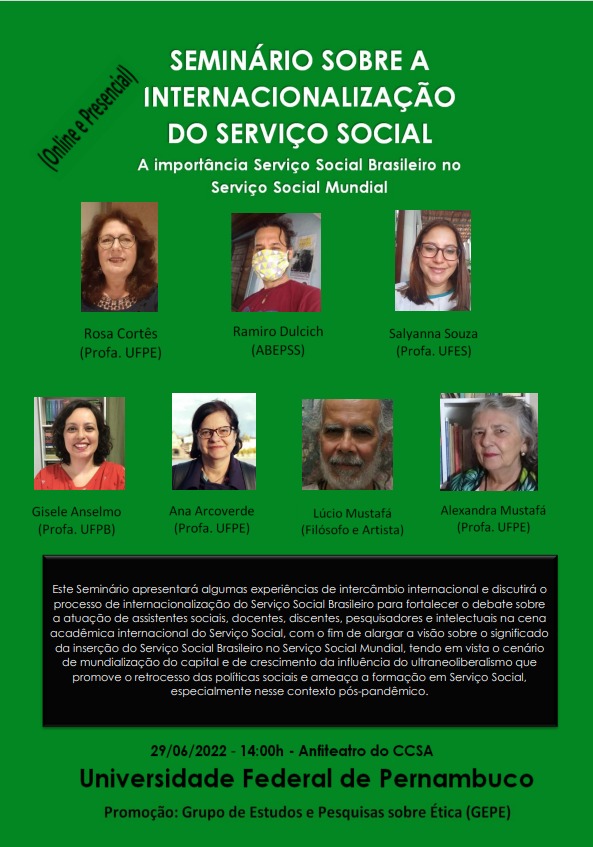 (Online e Presencial)

SEMINÁRIO SOBRE A INTERNACIONALIZAÇÃO DO SERVIÇO SOCIAL

A importância Serviço Social Brasileiro no Serviço Social Mundial

Rosa Cortês
(Profa. UFPE)

Ramiro Dulcich
(ABEPSS)

Salyanna Souza
(Profa. UFES)

Gisele Anselmo
(Profa. UFPB)

Ana Arcoverde
(Profa. UFPE)

Lúcio Mustafá
(Filósofo e Artista)

Alexandra Mustafá
(Profa. UFPE)

Este Seminário apresentará algumas experiências de intercâmbio internacional e discutirá o processo de internacionalização do Serviço Social Brasileiro para fortalecer o debate sobre a atuação de assistentes sociais, docentes, discentes, pesquisadores e intelectuais na cena acadêmica internacional do Serviço Social, com o fim de alargar a visão sobre o significado da inserção do Serviço Social Brasileiro no Serviço Social Mundial, tendo em vista o cenário de mundialização do capital e de crescimento da influência do ultraneoliberalismo que promove o retrocesso das políticas sociais e ameaça a formação em Serviço Social, especialmente nesse contexto pós-pandêmico.

29/06/2022 - 14:00h - Anfiteatro do CCSA

Universidade Federal de Pernambuco

Promoção: Grupo de Estudos e Pesquisas sobre Ética (GEPE)